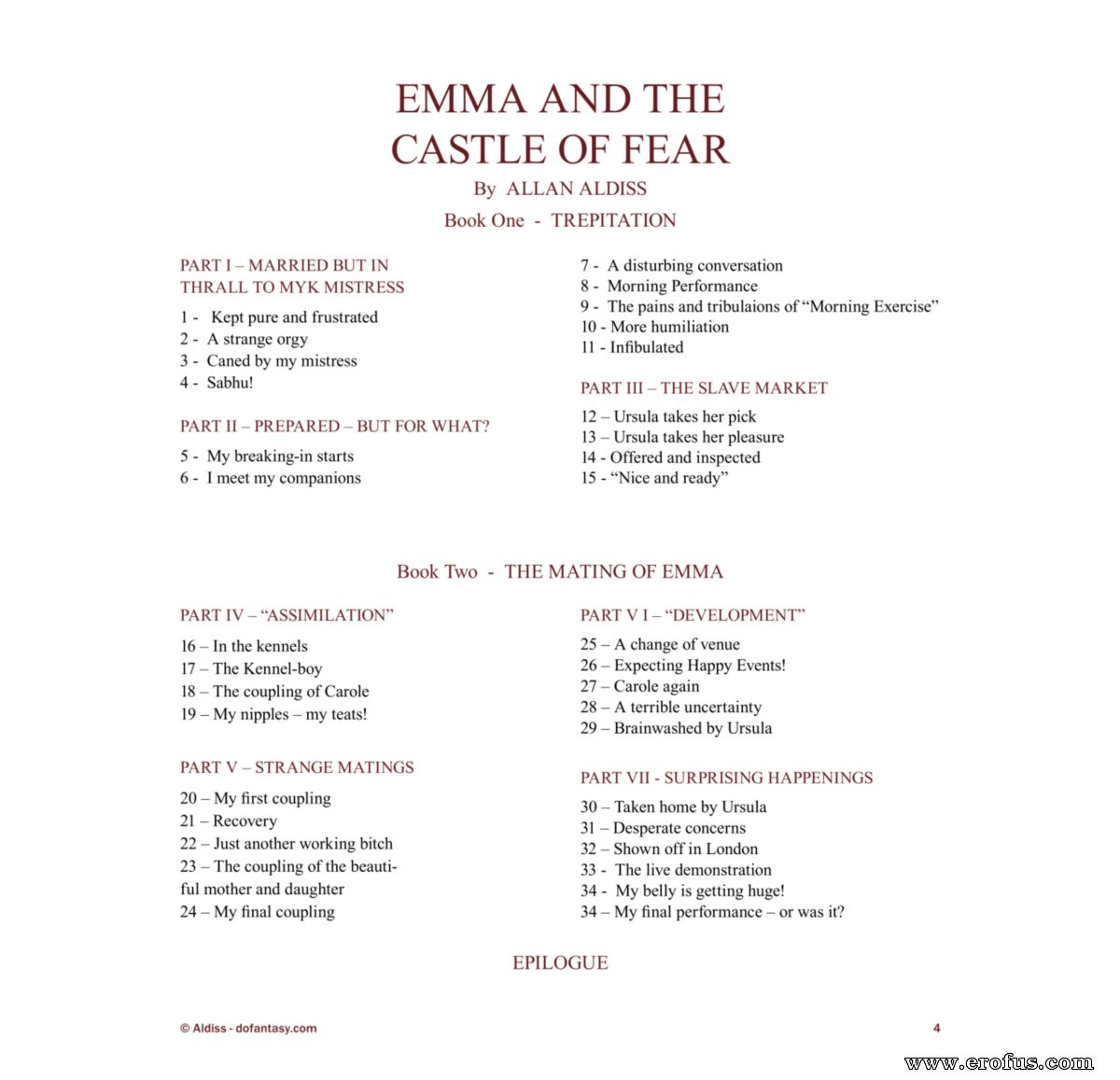 EMMA AND THE CASTLE OF FEAR

By ALLAN ALDISS

Book One - TREPITATION

PART I – MARRIED BUT IN THRALL TO MYK MISTRESS

1 - Kept pure and frustrated
2 - A strange orgy
3 - Caned by my mistress
4 - Sabhu!

PART II – PREPARED – BUT FOR WHAT?

5 - My breaking-in starts
6 - I meet my companions

7 - A disturbing conversation
8 - Morning Performance
9 - The pains and tribulaions of “Morning Exercise”
10 - More humiliation
11 - Infibulated

PART III – THE SLAVE MARKET

12 – Ursula takes her pick
13 – Ursula takes her pleasure
14 - Offered and inspected
15 - “Nice and ready”

Book Two - THE MATING OF EMMA

PART IV – “ASSIMILATION”

16 – In the kennels
17 – The Kennel-boy
18 – The coupling of Carole
19 – My nipples – my teats!

PART V – STRANGE MATINGS

20 – My first coupling
21 – Recovery
22 – Just another working bitch
23 – The coupling of the beautiful mother and daughter
24 – My final coupling

PART V I – “DEVELOPMENT”

25 – A change of venue
26 – Expecting Happy Events!
27 – Carole again
28 – A terrible uncertainty
29 – Brainwashed by Ursula

PART VII - SURPRISING HAPPENINGS

30 – Taken home by Ursula
31 – Desperate concerns
32 – Shown off in London
33 - The live demonstration
34 - My belly is getting huge!
34 – My final performance – or was it?

EPILOGUE

© Aldiss - dofantasy.com

4

www.erofus.com